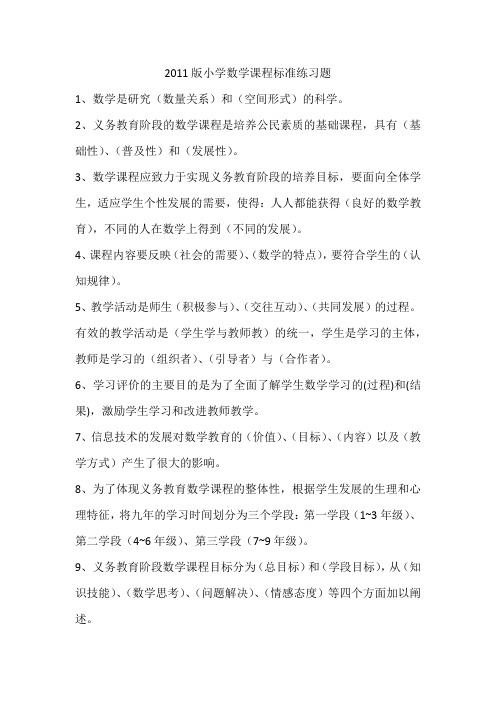 2011 版小学数学课程标准练习题

1、数学是研究（数量关系）和（空间形式）的科学。

2、义务教育阶段的数学课程是培养公民素质的基础课程，具有（基础性)、(普及性）和（发展性)。

3、数学课程应致力于实现义务教育阶段的培养目标，要面向全体学生，适应学生个性发展的需要，使得：人人都能获得（良好的数学教育)，不同的人在数学上得到（不同的发展)。

4、课程内容要反映（社会的需要)、(数学的特点)，要符合学生的（认知规律)。

5、教学活动是师生（积极参与)、(交往互动)、(共同发展）的过程。有效的教学活动是（学生学与教师教）的统一，学生是学习的主体，教师是学习的（组织者)、(引导者）与（合作者)。

6、学习评价的主要目的是为了全面了解学生数学学习的(过程)和(结果)，激励学生学习和改进教师教学。

7、信息技术的发展对数学教育的（价值)、(目标)、(内容）以及（教学方式）产生了很大的影响。

8、为了体现义务教育数学课程的整体性，根据学生发展的生理和心理特征，将九年的学习时间划分为三个学段：第一学段（1~3 年级)、第二学段（4~6 年级)、第三学段（7~9 年级)。

9、义务教育阶段数学课程目标分为（总目标）和（学段目标)，从（知识技能)、(数学思考)、(问题解决)、(情感态度）等四个方面加以阐述。